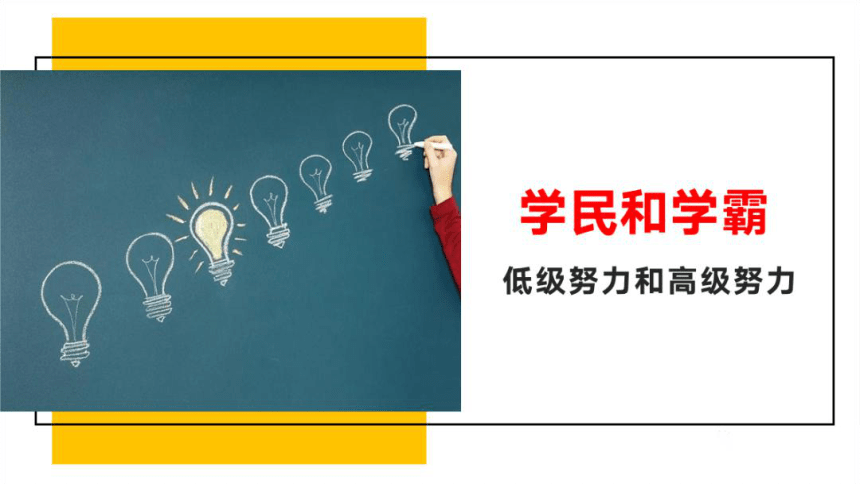 学民和学霸

低级努力和高级努力